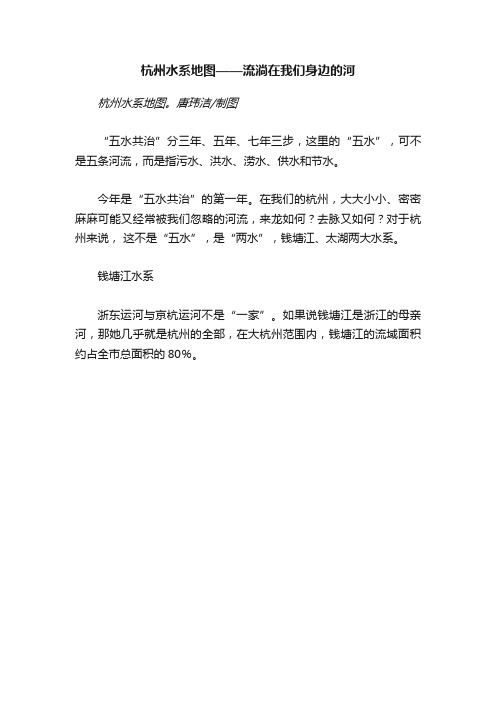 杭州水系地图——流淌在我们身边的河

杭州水系地图。唐玮洁/制图

“五水共治”分三年、五年、七年三步，这里的“五水”，可不是五条河流，而是指污水、洪水、涝水、供水和节水。

今年是“五水共治”的第一年。在我们的杭州，大大小小、密密麻麻可能又经常被我们忽略的河流，来龙如何？去脉又如何？对于杭州来说，这不是“五水”，是“两水”，钱塘江、太湖两大水系。

钱塘江水系

浙东运河与京杭运河不是“一家”。如果说钱塘江是浙江的母亲河，那她几乎就是杭州的全部，在大杭州范围内，钱塘江的流域面积约占全市总面积的 80%。